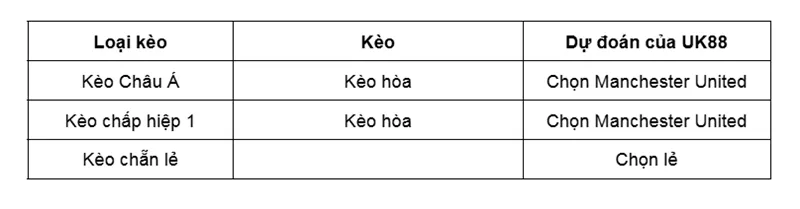 | Loại kèo | Kèo | Dự đoán của UK88 |
|---|---|---|
| Kèo Châu Á | Kèo hòa | Chọn Manchester United |
| Kèo chấp hiệp 1 | Kèo hòa | Chọn Manchester United |
| Kèo chẵn lẻ | | Chọn lẻ |